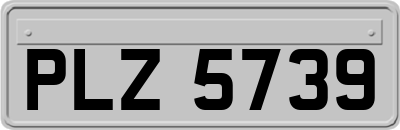 PLZ 5739